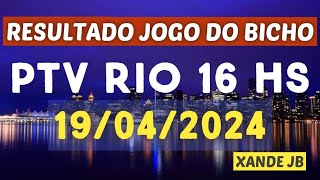 RESULTADO JOGO DO BICHO

PTV RIO 16 HS

19/04/2024

XANDE JB